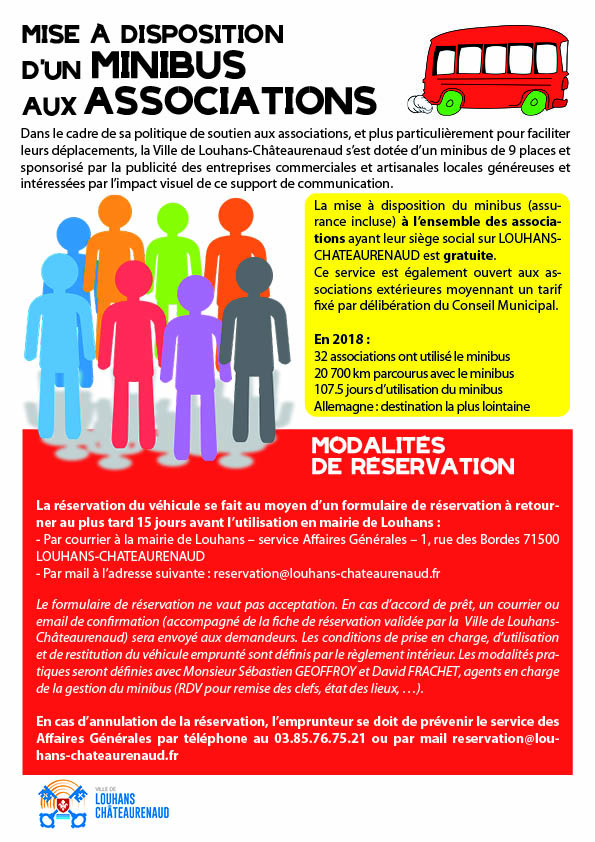 MISE A DISPOSITION D'UN MINIBUS AUX ASSOCIATIONS

Dans le cadre de sa politique de soutien aux associations, et plus particulièrement pour faciliter leurs déplacements, la Ville de Louhans-Châteaurenaud s'est dotée d'un minibus de 9 places et sponsorisé par la publicité des entreprises commerciales et artisanales locales généreuses et intéressées par l'impact visuel de ce support de communication.

La mise à disposition du minibus (assurance incluse) à l'ensemble des associations ayant leur siège social sur LOUHANS-CHATEAURENAUD est gratuite.
Ce service est également ouvert aux associations extérieures moyennant un tarif fixé par délibération du Conseil Municipal.

En 2018 :
32 associations ont utilisé le minibus
20 700 km parcourus avec le minibus
107.5 jours d'utilisation du minibus
Allemagne : destination la plus lointaine

MODALITÉS DE RÉSERVATION

La réservation du véhicule se fait au moyen d'un formulaire de réservation à retourner au plus tard 15 jours avant l'utilisation en mairie de Louhans :
- Par courrier à la mairie de Louhans – service Affaires Générales – 1, rue des Bordes 71500 LOUHANS-CHATEAURENAUD
- Par mail à l'adresse suivante : reservation@louhans-chateaurenaud.fr

Le formulaire de réservation ne vaut pas acceptation. En cas d'accord de prêt, un courrier ou email de confirmation (accompagné de la fiche de réservation validée par la Ville de Louhans-Châteaurenaud) sera envoyé aux demandeurs. Les conditions de prise en charge, d'utilisation et de restitution du véhicule emprunté sont définis par le règlement intérieur. Les modalités pratiques seront définies avec Monsieur Sébastien GEOFFROY et David FRACHET, agents en charge de la gestion du minibus (RDV pour remise des clefs, état des lieux, …).

En cas d'annulation de la réservation, l'emprunteur se doit de prévenir le service des Affaires Générales par téléphone au 03.85.76.75.21 ou par mail reservation@louhans-chateaurenaud.fr

VILLE DE LOUHANS CHÂTEAURENAUD